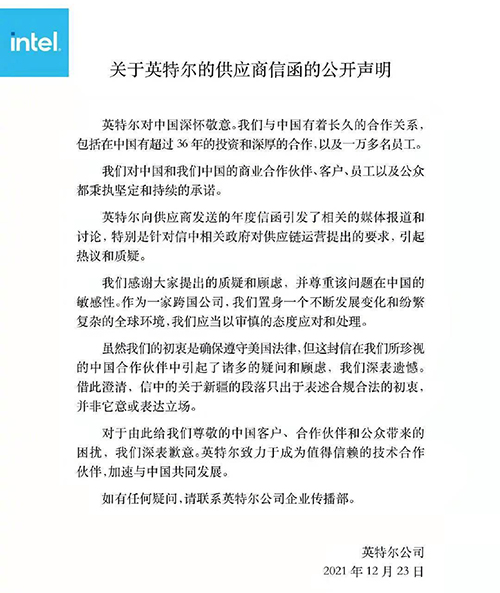 intel.

关于英特尔的供应商信函的公开声明

英特尔对中国深怀敬意。我们与中国有着长久的合作关系，包括在中国有超过 36 年的投资和深厚的合作，以及一万多名员工。

我们对中国和我们中国的商业合作伙伴、客户、员工以及公众都秉执坚定和持续的承诺。

英特尔向供应商发送的年度信函引发了相关的媒体报道和讨论，特别是针对信中相关政府对供应链运营提出的要求，引起热议和质疑。

我们感谢大家提出的质疑和顾虑，并尊重该问题在中国的敏感性。作为一家跨国公司，我们置身一个不断发展变化和纷繁复杂的全球环境，我们应当以审慎的态度应对和处理。

虽然我们的初衷是确保遵守美国法律，但这封信在我们所珍视的中国合作伙伴中引起了诸多的疑问和顾虑，我们深表遗憾。借此澄清，信中的关于新疆的段落只出于表述合规合法的初衷，并非它意或表达立场。

对于由此给我们尊敬的中国客户、合作伙伴和公众带来的困扰，我们深表歉意。英特尔致力于成为值得信赖的技术合作伙伴，加速与中国共同发展。

如有任何疑问，请联系英特尔公司企业传播部。

英特尔公司
2021 年 12 月 23 日